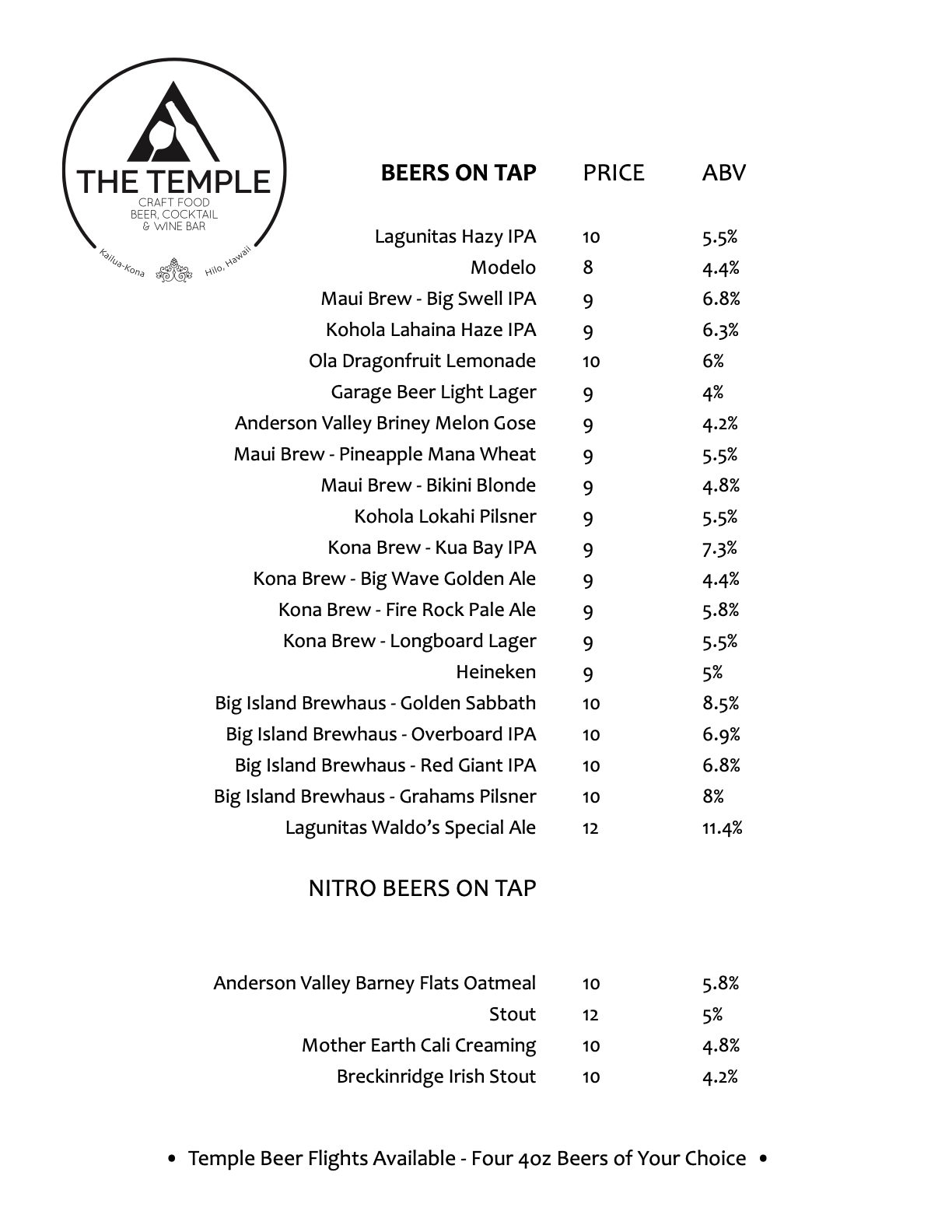 THE TEMPLE
CRAFT FOOD
BEER, COCKTAIL
& WINE BAR
Kailua-Kona Hilo, Hawaii

| BEERS ON TAP | PRICE | ABV |
|---|---|---|
| Lagunitas Hazy IPA | 10 | 5.5% |
| Modelo | 8 | 4.4% |
| Maui Brew - Big Swell IPA | 9 | 6.8% |
| Kohola Lahaina Haze IPA | 9 | 6.3% |
| Ola Dragonfruit Lemonade | 10 | 6% |
| Garage Beer Light Lager | 9 | 4% |
| Anderson Valley Briney Melon Gose | 9 | 4.2% |
| Maui Brew - Pineapple Mana Wheat | 9 | 5.5% |
| Maui Brew - Bikini Blonde | 9 | 4.8% |
| Kohola Lokahi Pilsner | 9 | 5.5% |
| Kona Brew - Kua Bay IPA | 9 | 7.3% |
| Kona Brew - Big Wave Golden Ale | 9 | 4.4% |
| Kona Brew - Fire Rock Pale Ale | 9 | 5.8% |
| Kona Brew - Longboard Lager | 9 | 5.5% |
| Heineken | 9 | 5% |
| Big Island Brewhaus - Golden Sabbath | 10 | 8.5% |
| Big Island Brewhaus - Overboard IPA | 10 | 6.9% |
| Big Island Brewhaus - Red Giant IPA | 10 | 6.8% |
| Big Island Brewhaus - Grahams Pilsner | 10 | 8% |
| Lagunitas Waldo's Special Ale | 12 | 11.4% |

NITRO BEERS ON TAP

| | | |
|---|---|---|
| Anderson Valley Barney Flats Oatmeal | 10 | 5.8% |
| Stout | 12 | 5% |
| Mother Earth Cali Creaming | 10 | 4.8% |
| Breckinridge Irish Stout | 10 | 4.2% |

• Temple Beer Flights Available - Four 4oz Beers of Your Choice •